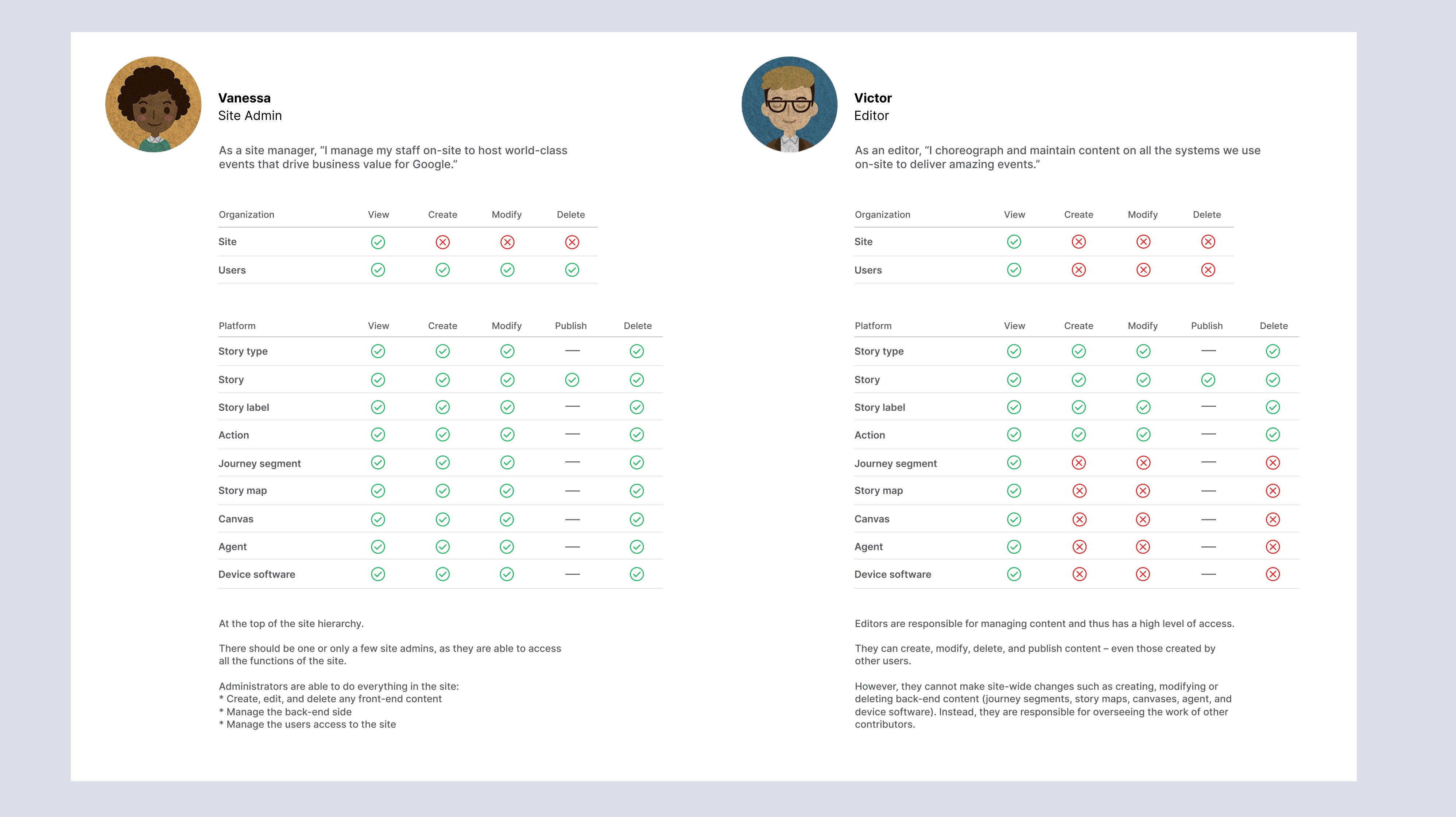 Vanessa
Site Admin

As a site manager, “I manage my staff on-site to host world-class events that drive business value for Google.”

| Organization | View | Create | Modify | Delete |
|---|---|---|---|---|
| Site | ✓ | ✗ | ✗ | ✗ |
| Users | ✓ | ✓ | ✓ | ✓ |

| Platform | View | Create | Modify | Publish | Delete |
|---|---|---|---|---|---|
| Story type | ✓ | ✓ | ✓ | — | ✓ |
| Story | ✓ | ✓ | ✓ | ✓ | ✓ |
| Story label | ✓ | ✓ | ✓ | — | ✓ |
| Action | ✓ | ✓ | ✓ | — | ✓ |
| Journey segment | ✓ | ✓ | ✓ | — | ✓ |
| Story map | ✓ | ✓ | ✓ | — | ✓ |
| Canvas | ✓ | ✓ | ✓ | — | ✓ |
| Agent | ✓ | ✓ | ✓ | — | ✓ |
| Device software | ✓ | ✓ | ✓ | — | ✓ |

At the top of the site hierarchy.

There should be one or only a few site admins, as they are able to access all the functions of the site.

Administrators are able to do everything in the site:
* Create, edit, and delete any front-end content
* Manage the back-end side
* Manage the users access to the site

Victor
Editor

As an editor, “I choreograph and maintain content on all the systems we use on-site to deliver amazing events.”

| Organization | View | Create | Modify | Delete |
|---|---|---|---|---|
| Site | ✓ | ✗ | ✗ | ✗ |
| Users | ✓ | ✗ | ✗ | ✗ |

| Platform | View | Create | Modify | Publish | Delete |
|---|---|---|---|---|---|
| Story type | ✓ | ✓ | ✓ | — | ✓ |
| Story | ✓ | ✓ | ✓ | ✓ | ✓ |
| Story label | ✓ | ✓ | ✓ | — | ✓ |
| Action | ✓ | ✓ | ✓ | — | ✓ |
| Journey segment | ✓ | ✗ | ✗ | — | ✗ |
| Story map | ✓ | ✗ | ✗ | — | ✗ |
| Canvas | ✓ | ✗ | ✗ | — | ✗ |
| Agent | ✓ | ✗ | ✗ | — | ✗ |
| Device software | ✓ | ✗ | ✗ | — | ✗ |

Editors are responsible for managing content and thus has a high level of access.

They can create, modify, delete, and publish content – even those created by other users.

However, they cannot make site-wide changes such as creating, modifying or deleting back-end content (journey segments, story maps, canvases, agent, and device software). Instead, they are responsible for overseeing the work of other contributors.